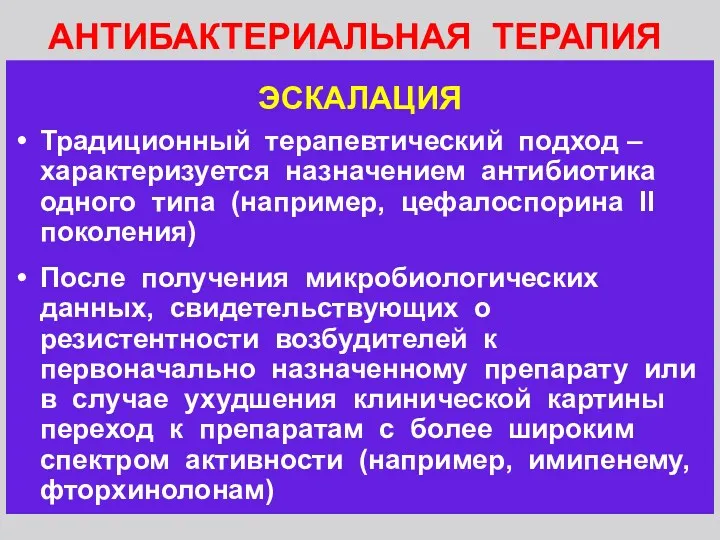 АНТИБАКТЕРИАЛЬНАЯ ТЕРАПИЯ

ЭСКАЛАЦИЯ

• Традиционный терапевтический подход – характеризуется назначением антибиотика одного типа (например, цефалоспорина II поколения)

• После получения микробиологических данных, свидетельствующих о резистентности возбудителей к первоначально назначенному препарату или в случае ухудшения клинической картины переход к препаратам с более широким спектром активности (например, имипенему, фторхинолонам)